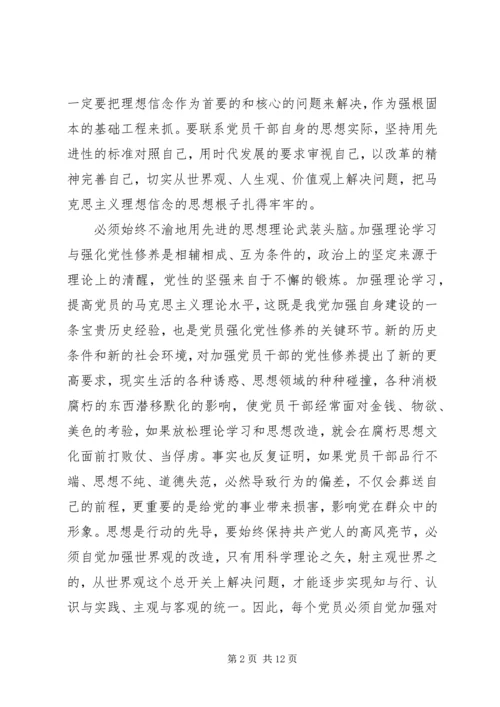 一定要把理想信念作为首要的和核心的问题来解决，作为强根固本的基础工程来抓。要联系党员干部自身的思想实际，坚持用先进性的标准对照自己，用时代发展的要求审视自己，以改革的精神完善自己，切实从世界观、人生观、价值观上解决问题，把马克思主义理想信念的思想根子扎得牢牢的。

必须始终不渝地用先进的思想理论武装头脑。加强理论学习与强化党性修养是相辅相成、互为条件的，政治上的坚定来源于理论上的清醒，党性的坚强来自于不懈的锻炼。加强理论学习，提高党员的马克思主义理论水平，这既是我党加强自身建设的一条宝贵历史经验，也是党员强化党性修养的关键环节。新的历史条件和新的社会环境，对加强党员干部的党性修养提出了新的更高要求，现实生活的各种诱惑、思想领域的种种碰撞，各种消极腐朽的东西潜移默化的影响，使党员干部经常面对金钱、物欲、美色的考验，如果放松理论学习和思想改造，就会在腐朽思想文化面前打败仗、当俘虏。事实也反复证明，如果党员干部品行不端、思想不纯、道德失范，必然导致行为的偏差，不仅会葬送自己的前程，更重要的是给党的事业带来损害，影响党在群众中的形象。思想是行动的先导，要始终保持共产党人的高风亮节，必须自觉加强世界观的改造，只有用科学理论之矢，射主观世界之的，从世界观这个总开关上解决问题，才能逐步实现知与行、认识与实践、主观与客观的统一。因此，每个党员必须自觉加强对

第 2 页 共 12 页